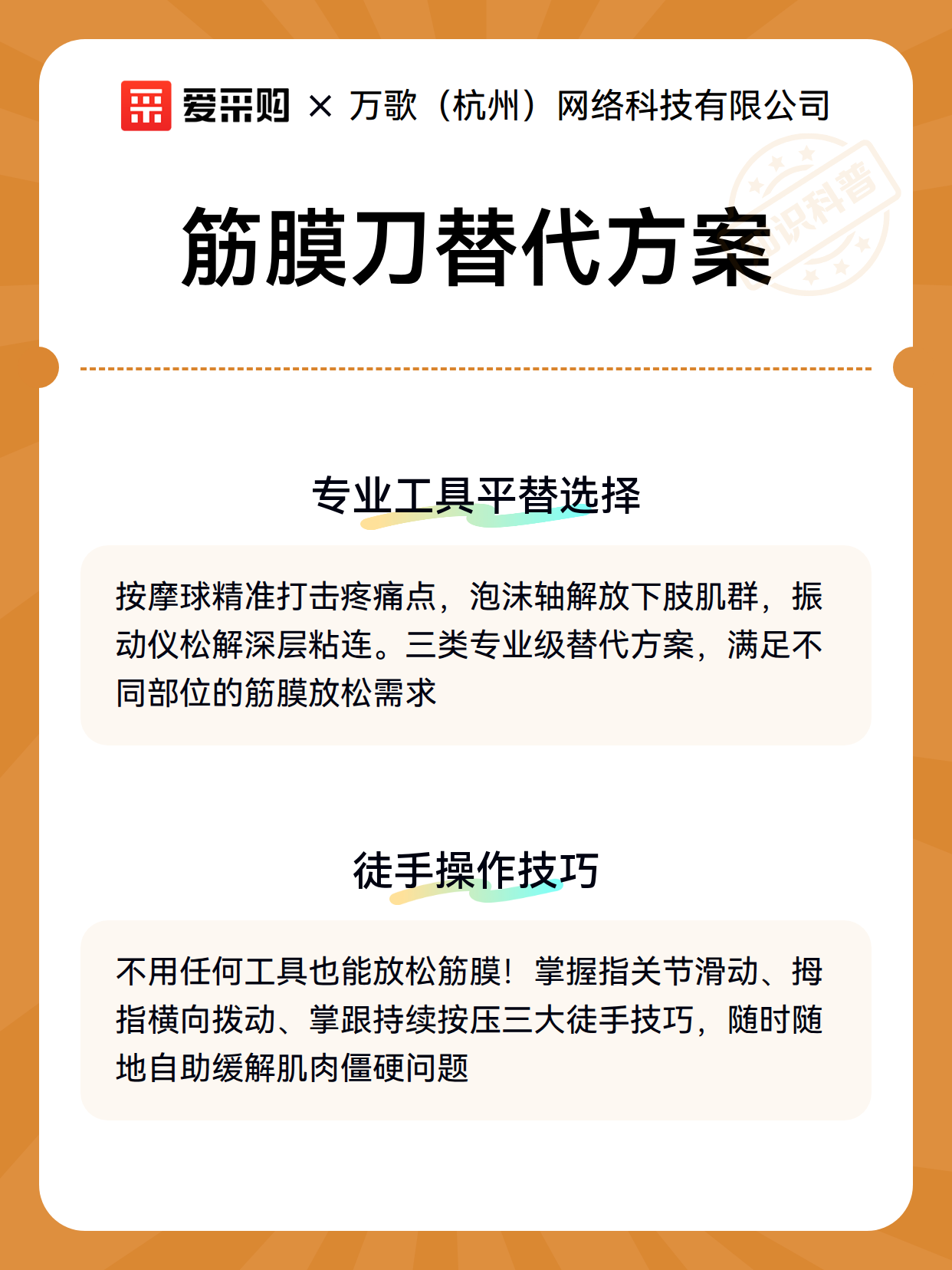 爱采购 × 万歌（杭州）网络科技有限公司

知识科普

筋膜刀替代方案

专业工具平替选择

按摩球精准打击疼痛点，泡沫轴解放下肢肌群，振动仪松解深层粘连。三类专业级替代方案，满足不同部位的筋膜放松需求

徒手操作技巧

不用任何工具也能放松筋膜！掌握指关节滑动、拇指横向拨动、掌跟持续按压三大徒手技巧，随时随地自助缓解肌肉僵硬问题